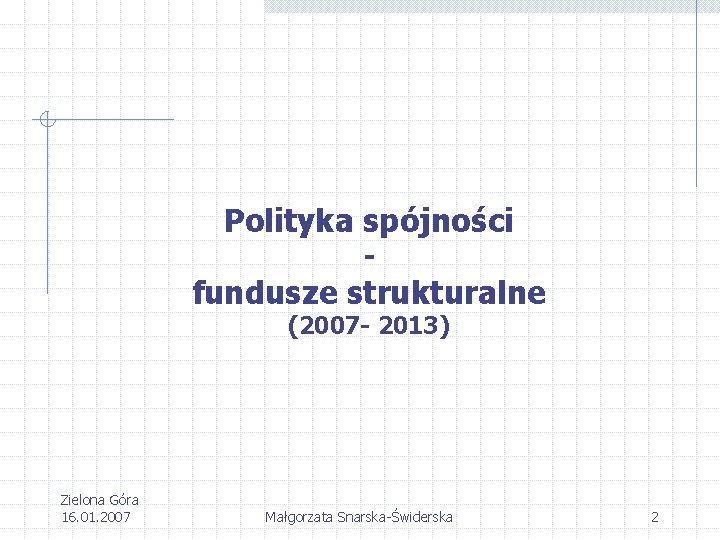 Polityka spójności
-
fundusze strukturalne
(2007- 2013)

Zielona Góra
16.01.2007

Małgorzata Snarska-Świderska

2